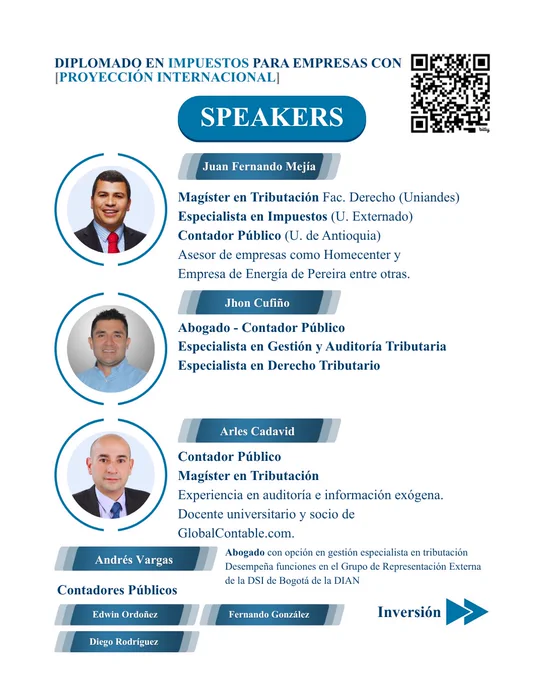 DIPLOMADO EN IMPUESTOS PARA EMPRESAS CON [PROYECCIÓN INTERNACIONAL]

SPEAKERS

Juan Fernando Mejía

Magíster en Tributación Fac. Derecho (Uniandes)
Especialista en Impuestos (U. Externado)
Contador Público (U. de Antioquia)
Asesor de empresas como Homecenter y Empresa de Energía de Pereira entre otras.

Jhon Cufiño

Abogado - Contador Público
Especialista en Gestión y Auditoría Tributaria
Especialista en Derecho Tributario

Arles Cadavid

Contador Público
Magíster en Tributación
Experiencia en auditoría e información exógena.
Docente universitario y socio de GlobalContable.com.

Andrés Vargas

Abogado con opción en gestión especialista en tributación Desempeña funciones en el Grupo de Representación Externa de la DSI de Bogotá de la DIAN

Contadores Públicos

Edwin Ordoñez

Fernando González

Diego Rodríguez

Inversión